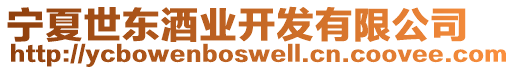 宁夏世东酒业开发有限公司
http://ycbowenboswell.cn.coovee.com